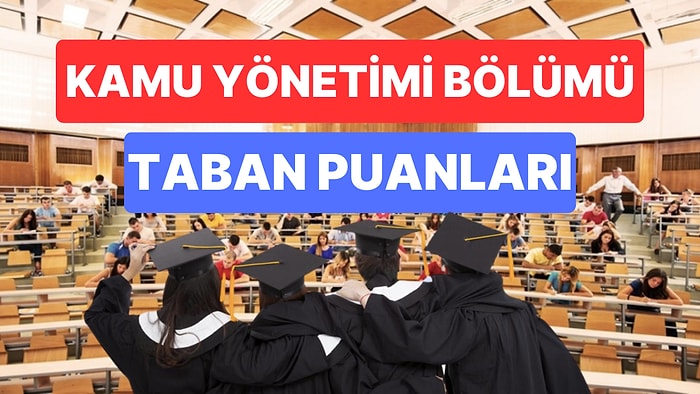 KAMU YÖNETİMİ BÖLÜMÜ

TABAN PUANLARI